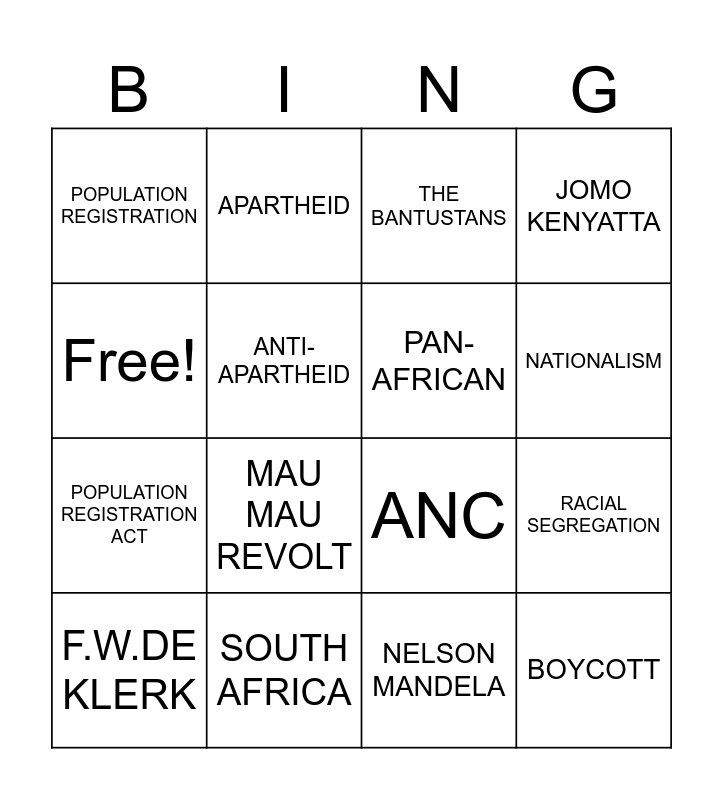 | B | I | N | G |
|---|---|---|---|
| POPULATION REGISTRATION | APARTHEID | THE BANTUSTANS | JOMO KENYATTA |
| Free! | ANTI-APARTHEID | PAN-AFRICAN | NATIONALISM |
| POPULATION REGISTRATION ACT | MAU MAU REVOLT | ANC | RACIAL SEGREGATION |
| F.W.DE KLERK | SOUTH AFRICA | NELSON MANDELA | BOYCOTT |